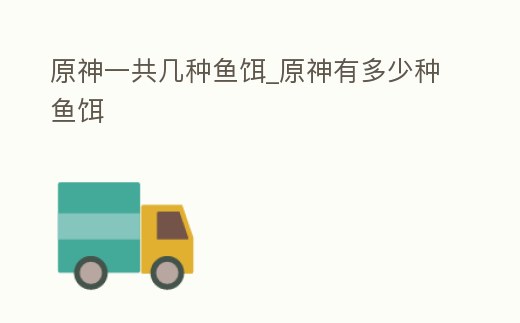 原神一共几种鱼饵_原神有多少种鱼饵